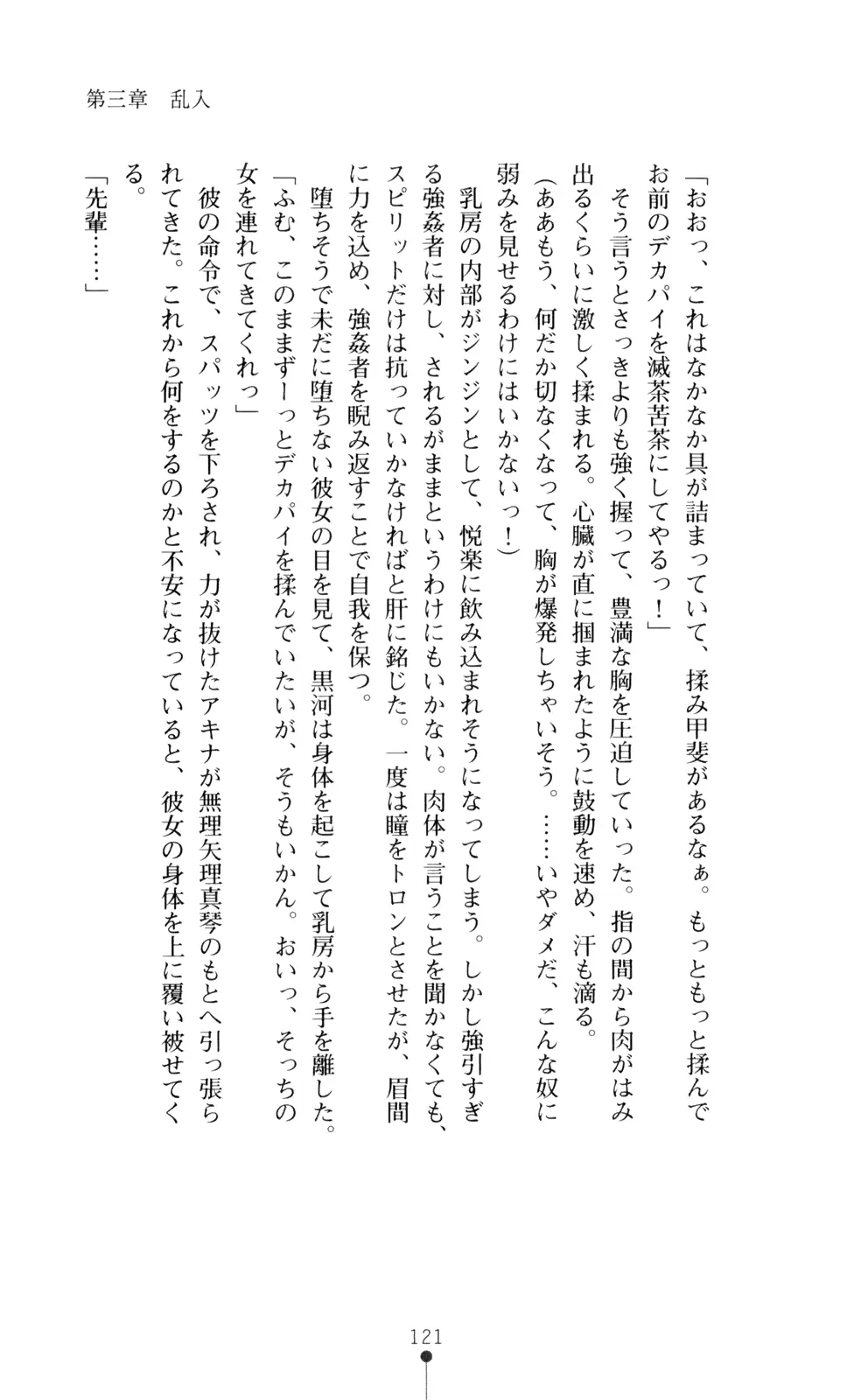 第三章　乱入

「おおっ、これはなかなか具が詰まっていて、揉み甲斐があるなぁ。もっともっと揉んでお前のデカパイを滅茶苦茶にしてやるっ！」

そう言うとさっきよりも強く握って、豊満な胸を圧迫していった。指の間から肉がはみ出るくらいに激しく揉まれる。心臓が直に掴まれたように鼓動を速め、汗も滴る。

（ああもう、何だか切なくなって、胸が爆発しちゃいそう。……いやダメだ、こんな奴に弱みを見せるわけにはいかないっ！）

乳房の内部がジンジンとして、悦楽に飲み込まれそうになってしまう。しかし強引すぎる強姦者に対し、されるがままというわけにもいかない。肉体が言うことを聞かなくても、スピリットだけは抗っていかなければと肝に銘じた。一度は瞳をトロンとさせたが、眉間に力を込め、強姦者を睨み返すことで自我を保つ。

堕ちそうで未だに堕ちない彼女の目を見て、黒河は身体を起こして乳房から手を離した。

「ふむ、このままずーっとデカパイを揉んでいたいが、そうもいかん。おいっ、そっちの女を連れてきてくれっ」

彼の命令で、スパッツを下ろされ、力が抜けたアキナが無理矢理真琴のもとへ引っ張られてきた。これから何をするのかと不安になっていると、彼女の身体を上に覆い被せてくる。

「先輩……」

121